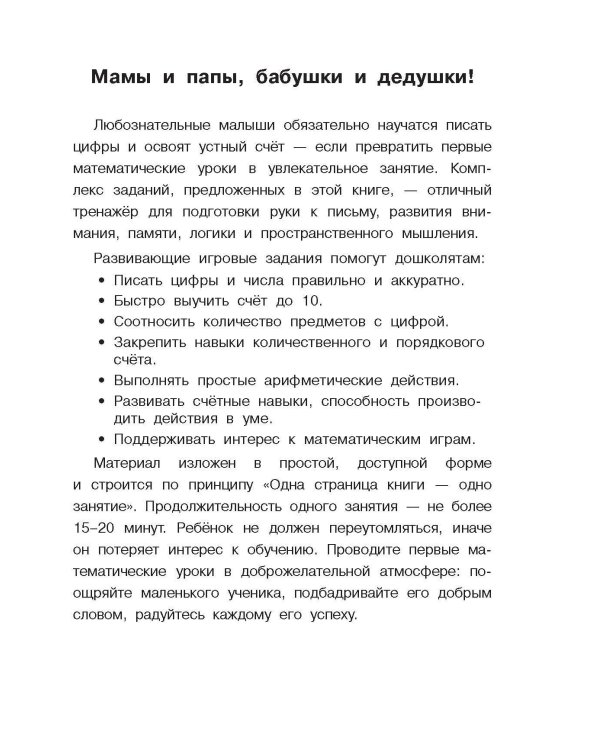 Мамы и папы, бабушки и дедушки!

Любознательные малыши обязательно научатся писать цифры и освоят устный счёт — если превратить первые математические уроки в увлекательное занятие. Комплекс заданий, предложенных в этой книге, — отличный тренажёр для подготовки руки к письму, развития внимания, памяти, логики и пространственного мышления.

Развивающие игровые задания помогут дошколятам:
• Писать цифры и числа правильно и аккуратно.
• Быстро выучить счёт до 10.
• Соотносить количество предметов с цифрой.
• Закрепить навыки количественного и порядкового счёта.
• Выполнять простые арифметические действия.
• Развивать счётные навыки, способность производить действия в уме.
• Поддерживать интерес к математическим играм.

Материал изложен в простой, доступной форме и строится по принципу «Одна страница книги — одно занятие». Продолжительность одного занятия — не более 15–20 минут. Ребёнок не должен переутомляться, иначе он потеряет интерес к обучению. Проводите первые математические уроки в доброжелательной атмосфере: поощряйте маленького ученика, подбадривайте его добрым словом, радуйтесь каждому его успеху.